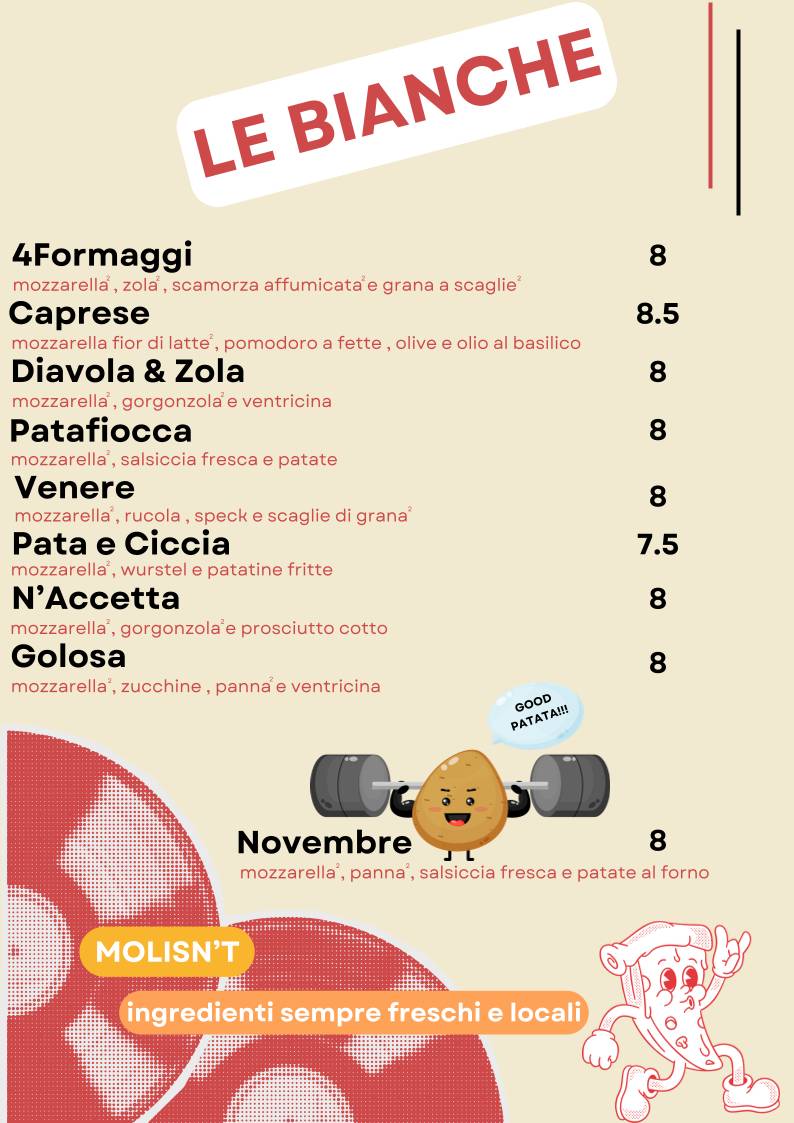 LE BIANCHE

4Formaggi 8
mozzarella$^2$, zola$^2$, scamorza affumicata$^2$ e grana a scaglie$^2$

Caprese 8.5
mozzarella fior di latte$^2$, pomodoro a fette , olive e olio al basilico

Diavola & Zola 8
mozzarella$^2$, gorgonzola$^2$ e ventricina

Patafiocca 8
mozzarella$^2$, salsiccia fresca e patate

Venere 8
mozzarella$^2$, rucola , speck e scaglie di grana$^2$

Pata e Ciccia 7.5
mozzarella$^2$, wurstel e patatine fritte

N'Accetta 8
mozzarella$^2$, gorgonzola$^2$ e prosciutto cotto

Golosa 8
mozzarella$^2$, zucchine , panna$^2$ e ventricina

GOOD PATATA!!!

Novembre 8
mozzarella$^2$, panna$^2$, salsiccia fresca e patate al forno

MOLISN'T

ingredienti sempre freschi e locali